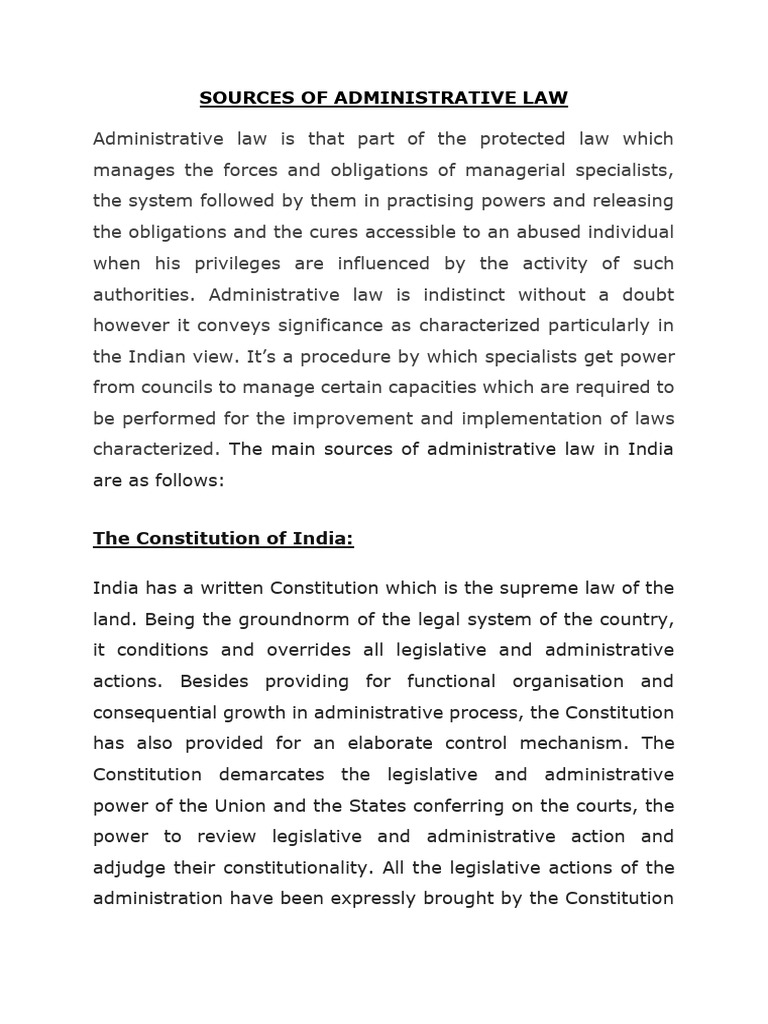 SOURCES OF ADMINISTRATIVE LAW

Administrative law is that part of the protected law which manages the forces and obligations of managerial specialists, the system followed by them in practising powers and releasing the obligations and the cures accessible to an abused individual when his privileges are influenced by the activity of such authorities. Administrative law is indistinct without a doubt however it conveys significance as characterized particularly in the Indian view. It's a procedure by which specialists get power from councils to manage certain capacities which are required to be performed for the improvement and implementation of laws characterized. The main sources of administrative law in India are as follows:

The Constitution of India:

India has a written Constitution which is the supreme law of the land. Being the groundnorm of the legal system of the country, it conditions and overrides all legislative and administrative actions. Besides providing for functional organisation and consequential growth in administrative process, the Constitution has also provided for an elaborate control mechanism. The Constitution demarcates the legislative and administrative power of the Union and the States conferring on the courts, the power to review legislative and administrative action and adjudge their constitutionality. All the legislative actions of the administration have been expressly brought by the Constitution